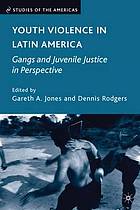 STUDIES OF THE AMERICAS

YOUTH VIOLENCE IN LATIN AMERICA

Gangs and Juvenile Justice in Perspective

Edited by
Gareth A. Jones and Dennis Rodgers